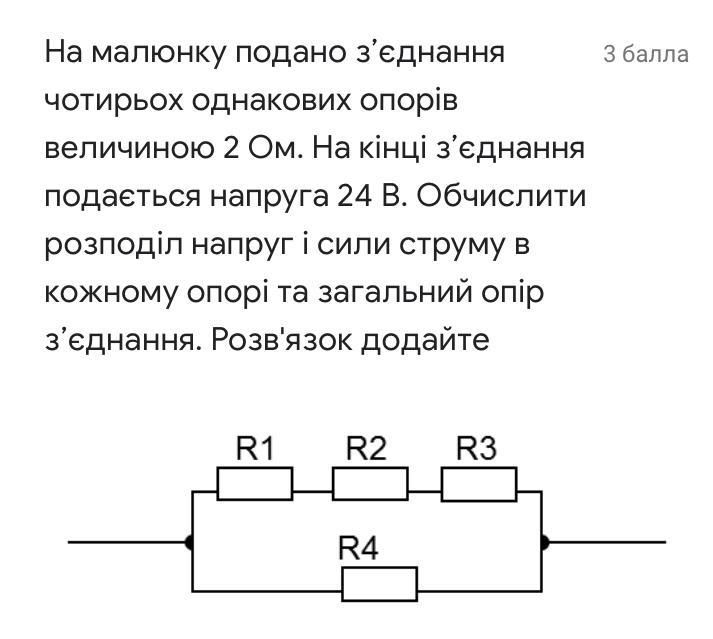 На малюнку подано з’єднання чотирьох однакових опорів величиною 2 Ом. На кінці з’єднання подається напруга 24 В. Обчислити розподіл напруг і сили струму в кожному опорі та загальний опір з’єднання. Розв'язок додайте

3 балла

R1

R2

R3

R4